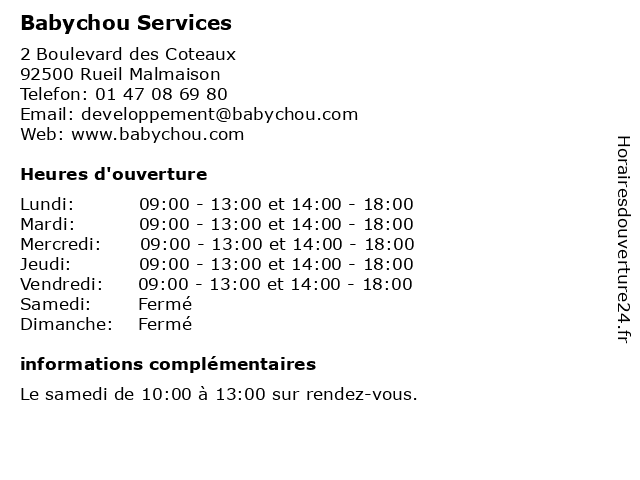 Babychou Services

2 Boulevard des Coteaux
92500 Rueil Malmaison
Telefon: 01 47 08 69 80
Email: developpement@babychou.com
Web: www.babychou.com

Heures d'ouverture

| | |
|---|---|
| Lundi: | 09:00 - 13:00 et 14:00 - 18:00 |
| Mardi: | 09:00 - 13:00 et 14:00 - 18:00 |
| Mercredi: | 09:00 - 13:00 et 14:00 - 18:00 |
| Jeudi: | 09:00 - 13:00 et 14:00 - 18:00 |
| Vendredi: | 09:00 - 13:00 et 14:00 - 18:00 |
| Samedi: | Fermé |
| Dimanche: | Fermé |

informations complémentaires

Le samedi de 10:00 à 13:00 sur rendez-vous.

Horairesdouverture24.fr